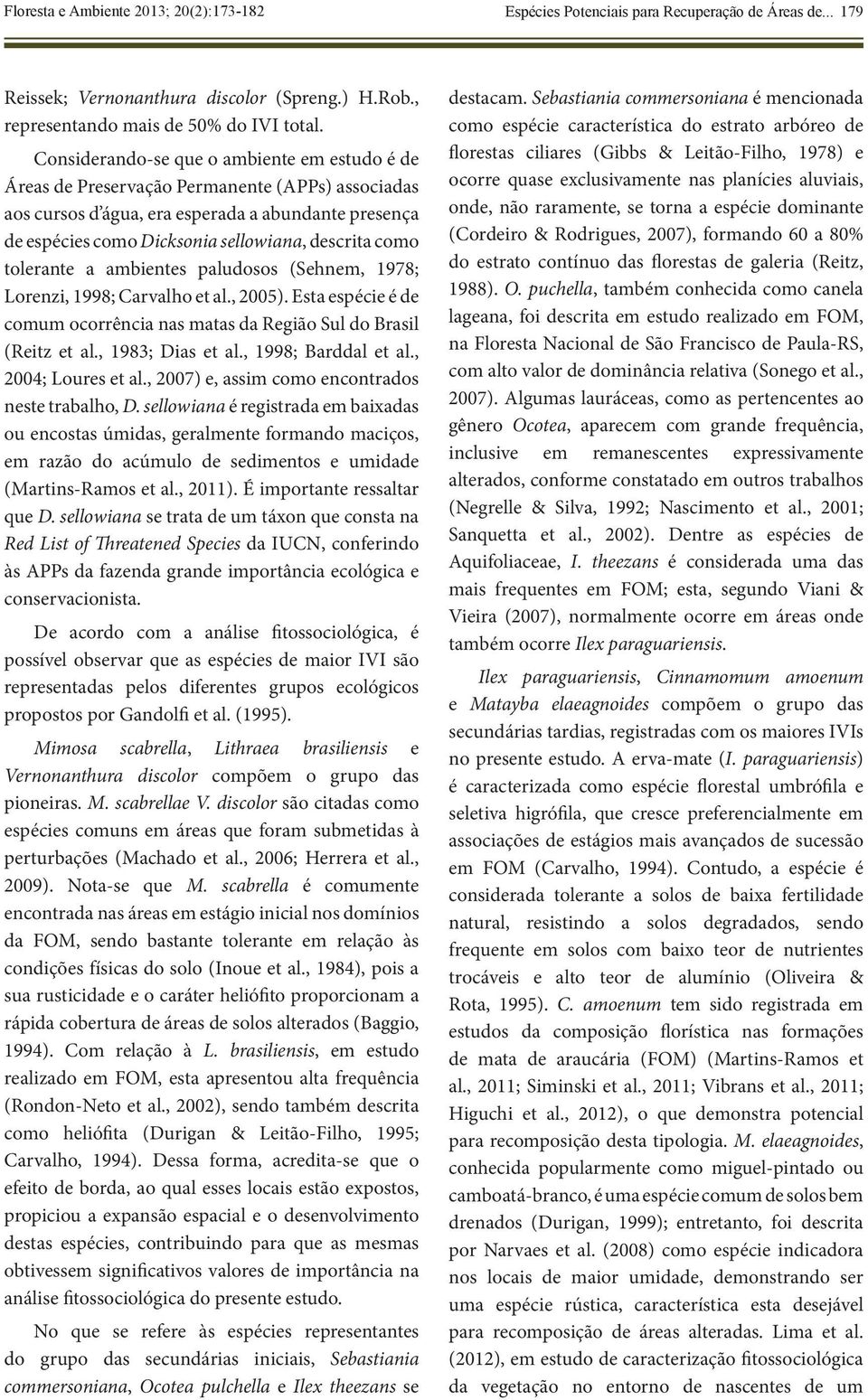 Floresta e Ambiente 2013; 20(2):173-182

Espécies Potenciais para Recuperação de Áreas de... 179

Reissek; Vernonanthura discolor (Spreng.) H.Rob., representando mais de 50% do IVI total.

Considerando-se que o ambiente em estudo é de Áreas de Preservação Permanente (APPs) associadas aos cursos d'água, era esperada a abundante presença de espécies como Dicksonia sellowiana, descrita como tolerante a ambientes paludosos (Sehnem, 1978; Lorenzi, 1998; Carvalho et al., 2005). Esta espécie é de comum ocorrência nas matas da Região Sul do Brasil (Reitz et al., 1983; Dias et al., 1998; Barddal et al., 2004; Loures et al., 2007) e, assim como encontrados neste trabalho, D. sellowiana é registrada em baixadas ou encostas úmidas, geralmente formando maciços, em razão do acúmulo de sedimentos e umidade (Martins-Ramos et al., 2011). É importante ressaltar que D. sellowiana se trata de um táxon que consta na Red List of Threatened Species da IUCN, conferindo às APPs da fazenda grande importância ecológica e conservacionista.

De acordo com a análise fitossociológica, é possível observar que as espécies de maior IVI são representadas pelos diferentes grupos ecológicos propostos por Gandolfi et al. (1995).

Mimosa scabrella, Lithraea brasiliensis e Vernonanthura discolor compõem o grupo das pioneiras. M. scabrellae V. discolor são citadas como espécies comuns em áreas que foram submetidas à perturbações (Machado et al., 2006; Herrera et al., 2009). Nota-se que M. scabrella é comumente encontrada nas áreas em estágio inicial nos domínios da FOM, sendo bastante tolerante em relação às condições físicas do solo (Inoue et al., 1984), pois a sua rusticidade e o caráter heliófito proporcionam a rápida cobertura de áreas de solos alterados (Baggio, 1994). Com relação à L. brasiliensis, em estudo realizado em FOM, esta apresentou alta frequência (Rondon-Neto et al., 2002), sendo também descrita como heliófita (Durigan & Leitão-Filho, 1995; Carvalho, 1994). Dessa forma, acredita-se que o efeito de borda, ao qual esses locais estão expostos, propiciou a expansão espacial e o desenvolvimento destas espécies, contribuindo para que as mesmas obtivessem significativos valores de importância na análise fitossociológica do presente estudo.

No que se refere às espécies representantes do grupo das secundárias iniciais, Sebastiania commersoniana, Ocotea pulchella e Ilex theezans se destacam. Sebastiania commersoniana é mencionada como espécie característica do estrato arbóreo de florestas ciliares (Gibbs & Leitão-Filho, 1978) e ocorre quase exclusivamente nas planícies aluviais, onde, não raramente, se torna a espécie dominante (Cordeiro & Rodrigues, 2007), formando 60 a 80% do estrato contínuo das florestas de galeria (Reitz, 1988). O. puchella, também conhecida como canela lageana, foi descrita em estudo realizado em FOM, na Floresta Nacional de São Francisco de Paula-RS, com alto valor de dominância relativa (Sonego et al., 2007). Algumas lauráceas, como as pertencentes ao gênero Ocotea, aparecem com grande frequência, inclusive em remanescentes expressivamente alterados, conforme constatado em outros trabalhos (Negrelle & Silva, 1992; Nascimento et al., 2001; Sanquetta et al., 2002). Dentre as espécies de Aquifoliaceae, I. theezans é considerada uma das mais frequentes em FOM; esta, segundo Viani & Vieira (2007), normalmente ocorre em áreas onde também ocorre Ilex paraguariensis.

Ilex paraguariensis, Cinnamomum amoenum e Matayba elaeagnoides compõem o grupo das secundárias tardias, registradas com os maiores IVIs no presente estudo. A erva-mate (I. paraguariensis) é caracterizada como espécie florestal umbrófila e seletiva higrófila, que cresce preferencialmente em associações de estágios mais avançados de sucessão em FOM (Carvalho, 1994). Contudo, a espécie é considerada tolerante a solos de baixa fertilidade natural, resistindo a solos degradados, sendo frequente em solos com baixo teor de nutrientes trocáveis e alto teor de alumínio (Oliveira & Rota, 1995). C. amoenum tem sido registrada em estudos da composição florística nas formações de mata de araucária (FOM) (Martins-Ramos et al., 2011; Siminski et al., 2011; Vibrans et al., 2011; Higuchi et al., 2012), o que demonstra potencial para recomposição desta tipologia. M. elaeagnoides, conhecida popularmente como miguel-pintado ou camboatá-branco, é uma espécie comum de solos bem drenados (Durigan, 1999); entretanto, foi descrita por Narvaes et al. (2008) como espécie indicadora nos locais de maior umidade, demonstrando ser uma espécie rústica, característica esta desejável para recomposição de áreas alteradas. Lima et al. (2012), em estudo de caracterização fitossociológica da vegetação no entorno de nascentes de um